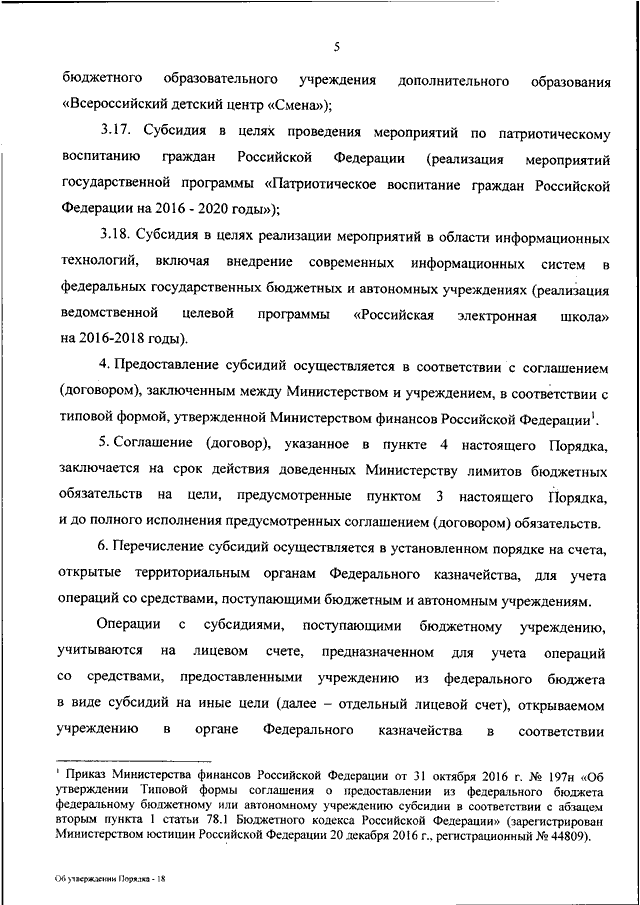 5

бюджетного образовательного учреждения дополнительного образования «Всероссийский детский центр «Смена»);

3.17. Субсидия в целях проведения мероприятий по патриотическому воспитанию граждан Российской Федерации (реализация мероприятий государственной программы «Патриотическое воспитание граждан Российской Федерации на 2016 - 2020 годы»);

3.18. Субсидия в целях реализации мероприятий в области информационных технологий, включая внедрение современных информационных систем в федеральных государственных бюджетных и автономных учреждениях (реализация ведомственной целевой программы «Российская электронная школа» на 2016-2018 годы).

4. Предоставление субсидий осуществляется в соответствии с соглашением (договором), заключенным между Министерством и учреждением, в соответствии с типовой формой, утвержденной Министерством финансов Российской Федерации$^1$.

5. Соглашение (договор), указанное в пункте 4 настоящего Порядка, заключается на срок действия доведенных Министерству лимитов бюджетных обязательств на цели, предусмотренные пунктом 3 настоящего Порядка, и до полного исполнения предусмотренных соглашением (договором) обязательств.

6. Перечисление субсидий осуществляется в установленном порядке на счета, открытые территориальным органам Федерального казначейства, для учета операций со средствами, поступающими бюджетным и автономным учреждениям.

Операции с субсидиями, поступающими бюджетному учреждению, учитываются на лицевом счете, предназначенном для учета операций со средствами, предоставленными учреждению из федерального бюджета в виде субсидий на иные цели (далее – отдельный лицевой счет), открываемом учреждению в органе Федерального казначейства в соответствии

$^1$ Приказ Министерства финансов Российской Федерации от 31 октября 2016 г. № 197н «Об утверждении Типовой формы соглашения о предоставлении из федерального бюджета федеральному бюджетному или автономному учреждению субсидии в соответствии с абзацем вторым пункта 1 статьи 78.1 Бюджетного кодекса Российской Федерации» (зарегистрирован Министерством юстиции Российской Федерации 20 декабря 2016 г., регистрационный № 44809).

Об утверждении Порядка - 18